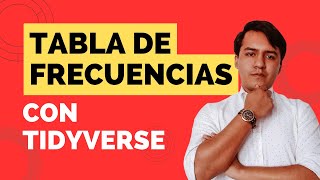 TABLA DE
FRECUENCIAS
CON
TIDYVERSE